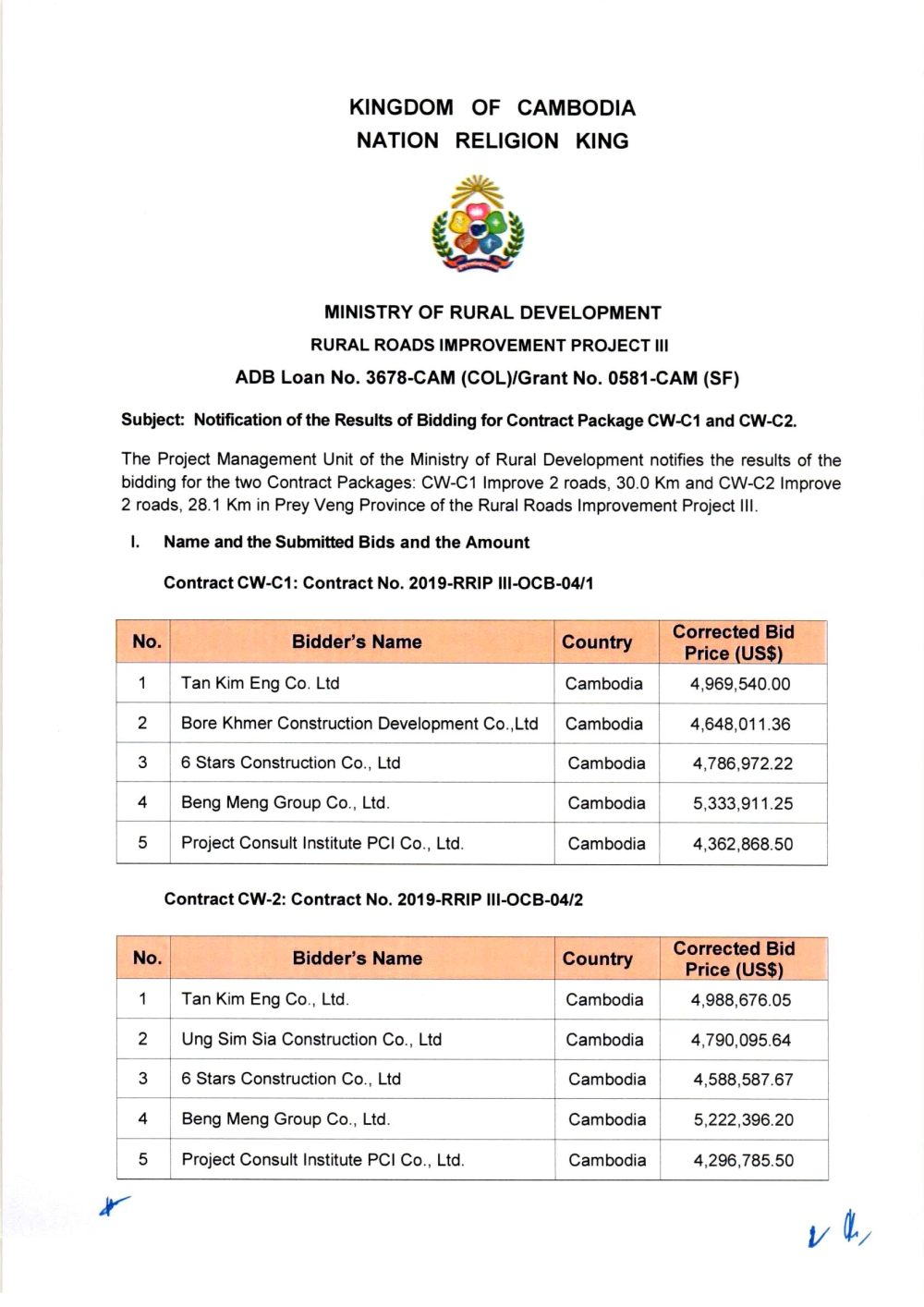 KINGDOM OF CAMBODIA
NATION RELIGION KING

MINISTRY OF RURAL DEVELOPMENT
RURAL ROADS IMPROVEMENT PROJECT III
ADB Loan No. 3678-CAM (COL)/Grant No. 0581-CAM (SF)

Subject: Notification of the Results of Bidding for Contract Package CW-C1 and CW-C2.

The Project Management Unit of the Ministry of Rural Development notifies the results of the bidding for the two Contract Packages: CW-C1 Improve 2 roads, 30.0 Km and CW-C2 Improve 2 roads, 28.1 Km in Prey Veng Province of the Rural Roads Improvement Project III.

I. Name and the Submitted Bids and the Amount

Contract CW-C1: Contract No. 2019-RRIP III-OCB-04/1

| No. | Bidder's Name | Country | Corrected Bid Price (US$) |
|---|---|---|---|
| 1 | Tan Kim Eng Co. Ltd | Cambodia | 4,969,540.00 |
| 2 | Bore Khmer Construction Development Co.,Ltd | Cambodia | 4,648,011.36 |
| 3 | 6 Stars Construction Co., Ltd | Cambodia | 4,786,972.22 |
| 4 | Beng Meng Group Co., Ltd. | Cambodia | 5,333,911.25 |
| 5 | Project Consult Institute PCI Co., Ltd. | Cambodia | 4,362,868.50 |

Contract CW-2: Contract No. 2019-RRIP III-OCB-04/2

| No. | Bidder's Name | Country | Corrected Bid Price (US$) |
|---|---|---|---|
| 1 | Tan Kim Eng Co., Ltd. | Cambodia | 4,988,676.05 |
| 2 | Ung Sim Sia Construction Co., Ltd | Cambodia | 4,790,095.64 |
| 3 | 6 Stars Construction Co., Ltd | Cambodia | 4,588,587.67 |
| 4 | Beng Meng Group Co., Ltd. | Cambodia | 5,222,396.20 |
| 5 | Project Consult Institute PCI Co., Ltd. | Cambodia | 4,296,785.50 |